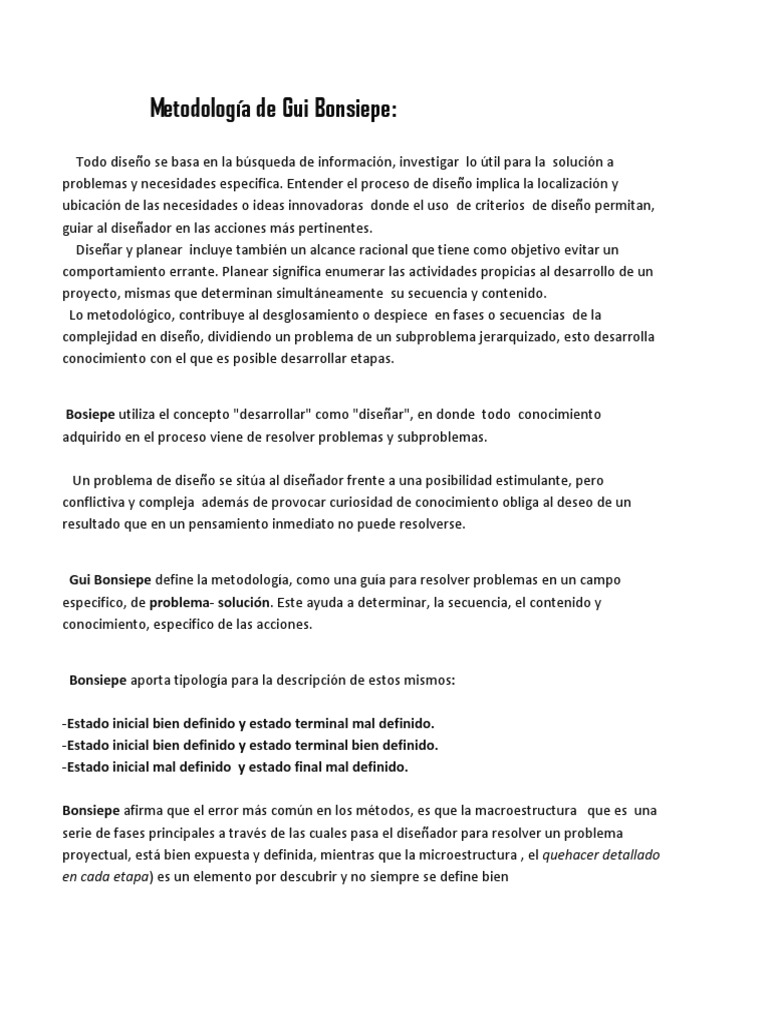 Metodología de Gui Bonsiepe:

Todo diseño se basa en la búsqueda de información, investigar lo útil para la solución a problemas y necesidades especifica. Entender el proceso de diseño implica la localización y ubicación de las necesidades o ideas innovadoras donde el uso de criterios de diseño permitan, guiar al diseñador en las acciones más pertinentes.
Diseñar y planear incluye también un alcance racional que tiene como objetivo evitar un comportamiento errante. Planear significa enumerar las actividades propicias al desarrollo de un proyecto, mismas que determinan simultáneamente su secuencia y contenido.
Lo metodológico, contribuye al desglosamiento o despiece en fases o secuencias de la complejidad en diseño, dividiendo un problema de un subproblema jerarquizado, esto desarrolla conocimiento con el que es posible desarrollar etapas.

Bosiepe utiliza el concepto "desarrollar" como "diseñar", en donde todo conocimiento adquirido en el proceso viene de resolver problemas y subproblemas.

Un problema de diseño se sitúa al diseñador frente a una posibilidad estimulante, pero conflictiva y compleja además de provocar curiosidad de conocimiento obliga al deseo de un resultado que en un pensamiento inmediato no puede resolverse.

Gui Bonsiepe define la metodología, como una guía para resolver problemas en un campo especifico, de problema- solución. Este ayuda a determinar, la secuencia, el contenido y conocimiento, especifico de las acciones.

Bonsiepe aporta tipología para la descripción de estos mismos:

-Estado inicial bien definido y estado terminal mal definido.
-Estado inicial bien definido y estado terminal bien definido.
-Estado inicial mal definido y estado final mal definido.

Bonsiepe afirma que el error más común en los métodos, es que la macroestructura que es una serie de fases principales a través de las cuales pasa el diseñador para resolver un problema proyectual, está bien expuesta y definida, mientras que la microestructura , el quehacer detallado en cada etapa) es un elemento por descubrir y no siempre se define bien